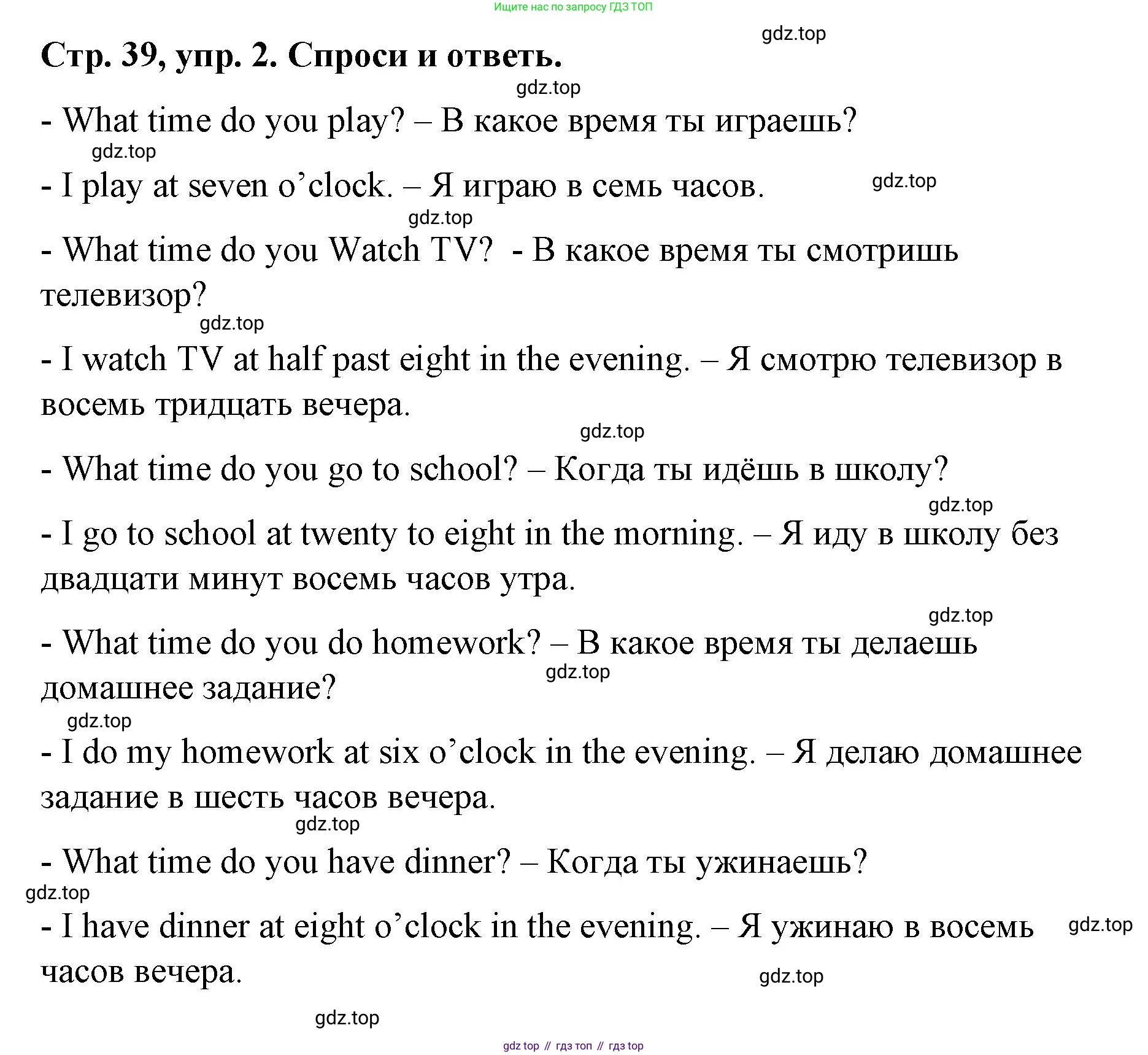 Ищите нас по запросу ГДЗ ТОП

gdz.top

Стр. 39, упр. 2. Спроси и ответь.

gdz.top

- What time do you play? – В какое время ты играешь?

gdz.top

- I play at seven o’clock. – Я играю в семь часов.

gdz.top

gdz.top

- What time do you Watch TV? - В какое время ты смотришь телевизор?

gdz.top

- I watch TV at half past eight in the evening. – Я смотрю телевизор в восемь тридцать вечера.

gdz.top

- What time do you go to school? – Когда ты идёшь в школу?

gdz.top

- I go to school at twenty to eight in the morning. – Я иду в школу без двадцати минут восемь часов утра.

gdz.top

- What time do you do homework? – В какое время ты делаешь домашнее задание?

gdz.top

gdz.top

- I do my homework at six o’clock in the evening. – Я делаю домашнее задание в шесть часов вечера.

gdz.top

- What time do you have dinner? – Когда ты ужинаешь?

gdz.top

- I have dinner at eight o’clock in the evening. – Я ужинаю в восемь часов вечера.

gdz.top

gdz.top

gdz.top

gdz top // гдз топ // гдз top